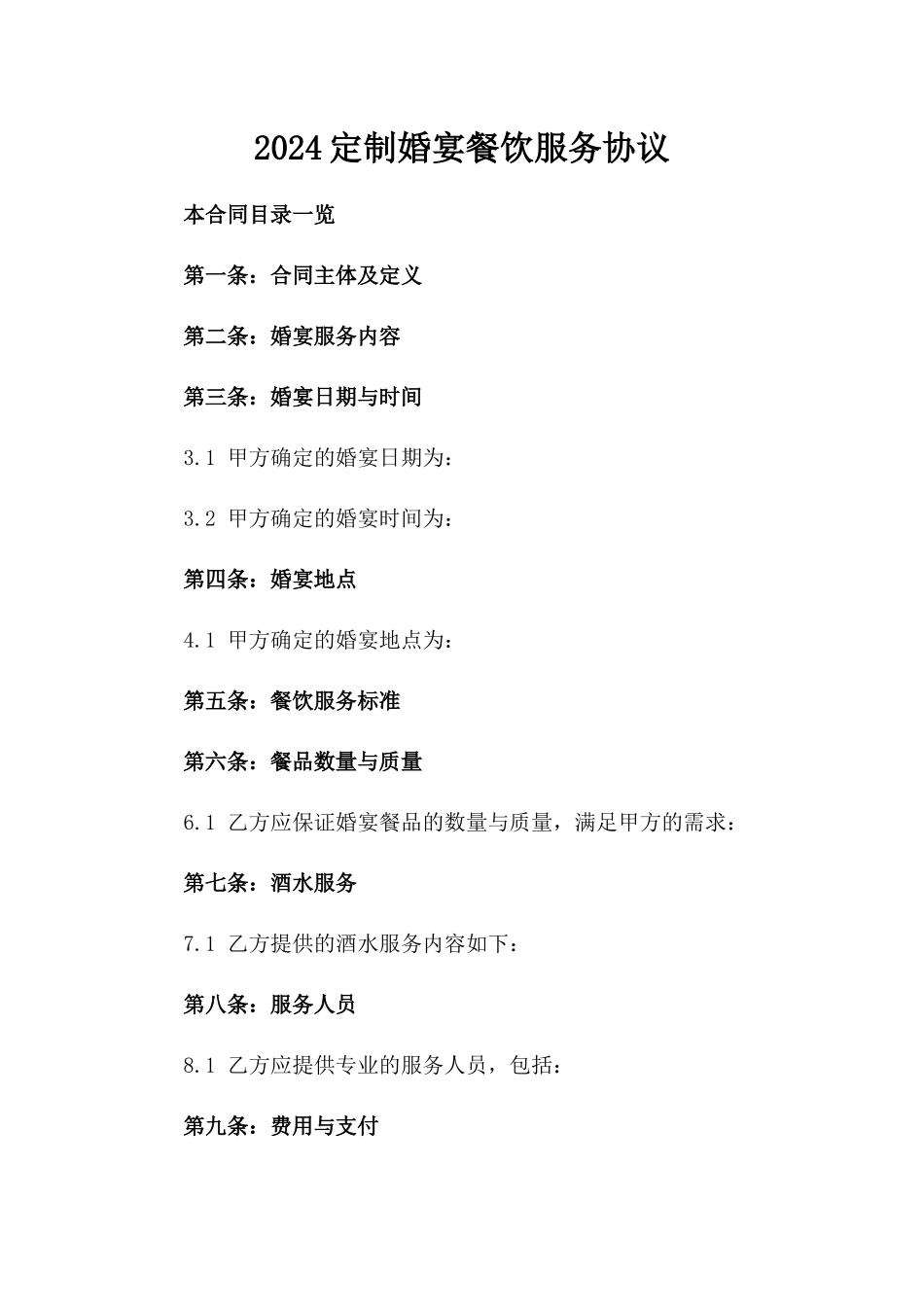 2024定制婚宴餐饮服务协议

本合同目录一览

第一条：合同主体及定义

第二条：婚宴服务内容

第三条：婚宴日期与时间

3.1 甲方确定的婚宴日期为：

3.2 甲方确定的婚宴时间为：

第四条：婚宴地点

4.1 甲方确定的婚宴地点为：

第五条：餐饮服务标准

第六条：餐品数量与质量

6.1 乙方应保证婚宴餐品的数量与质量，满足甲方的需求：

第七条：酒水服务

7.1 乙方提供的酒水服务内容如下：

第八条：服务人员

8.1 乙方应提供专业的服务人员，包括：

第九条：费用与支付